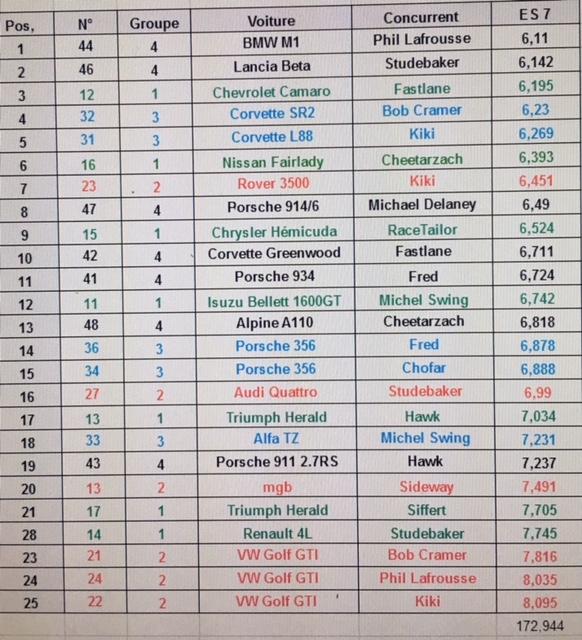 | Pos, | N° | Groupe | Voiture | Concurrent | ES 7 |
|---|---|---|---|---|---|
| 1 | 44 | 4 | BMW M1 | Phil Lafrousse | 6,11 |
| 2 | 46 | 4 | Lancia Beta | Studebaker | 6,142 |
| 3 | 12 | 1 | Chevrolet Camaro | Fastlane | 6,195 |
| 4 | 32 | 3 | Corvette SR2 | Bob Cramer | 6,23 |
| 5 | 31 | 3 | Corvette L88 | Kiki | 6,269 |
| 6 | 16 | 1 | Nissan Fairlady | Cheetarzach | 6,393 |
| 7 | 23 | 2 | Rover 3500 | Kiki | 6,451 |
| 8 | 47 | 4 | Porsche 914/6 | Michael Delaney | 6,49 |
| 9 | 15 | 1 | Chrysler Hémicuda | RaceTailor | 6,524 |
| 10 | 42 | 4 | Corvette Greenwood | Fastlane | 6,711 |
| 11 | 41 | 4 | Porsche 934 | Fred | 6,724 |
| 12 | 11 | 1 | Isuzu Bellett 1600GT | Michel Swing | 6,742 |
| 13 | 48 | 4 | Alpine A110 | Cheetarzach | 6,818 |
| 14 | 36 | 3 | Porsche 356 | Fred | 6,878 |
| 15 | 34 | 3 | Porsche 356 | Chofar | 6,888 |
| 16 | 27 | 2 | Audi Quattro | Studebaker | 6,99 |
| 17 | 13 | 1 | Triumph Herald | Hawk | 7,034 |
| 18 | 33 | 3 | Alfa TZ | Michel Swing | 7,231 |
| 19 | 43 | 4 | Porsche 911 2.7RS | Hawk | 7,237 |
| 20 | 13 | 2 | mgb | Sideway | 7,491 |
| 21 | 17 | 1 | Triumph Herald | Siffert | 7,705 |
| 28 | 14 | 1 | Renault 4L | Studebaker | 7,745 |
| 23 | 21 | 2 | VW Golf GTI | Bob Cramer | 7,816 |
| 24 | 24 | 2 | VW Golf GTI | Phil Lafrousse | 8,035 |
| 25 | 22 | 2 | VW Golf GTI | Kiki | 8,095 |
| | | | | | 172,944 |